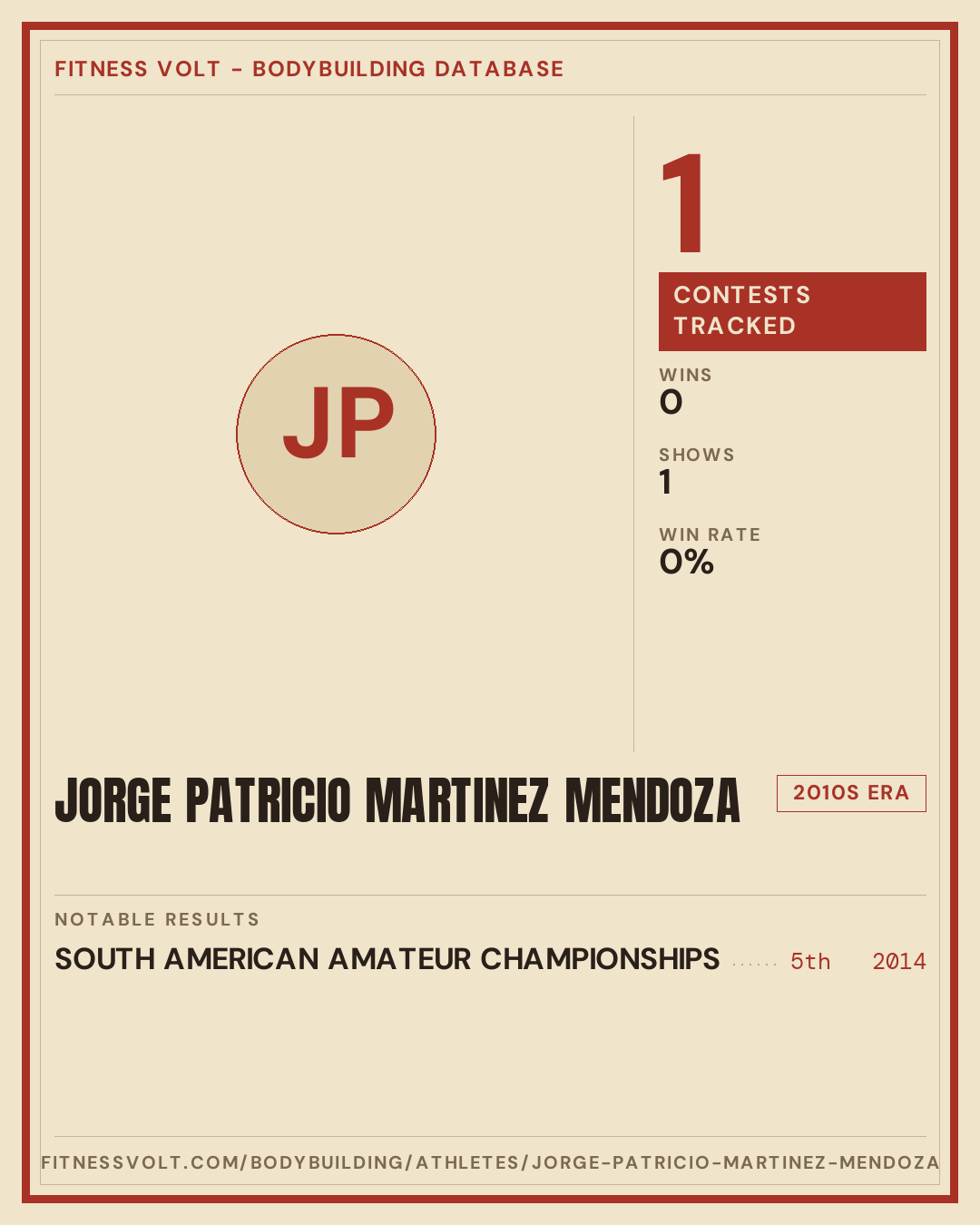 FITNESS VOLT - BODYBUILDING DATABASE

JP

1

CONTESTS TRACKED

WINS
0

SHOWS
1

WIN RATE
0%

JORGE PATRICIO MARTINEZ MENDOZA

2010S ERA

NOTABLE RESULTS

SOUTH AMERICAN AMATEUR CHAMPIONSHIPS 5th 2014

FITNESSVOLT.COM/BODYBUILDING/ATHLETES/JORGE-PATRICIO-MARTINEZ-MENDOZA